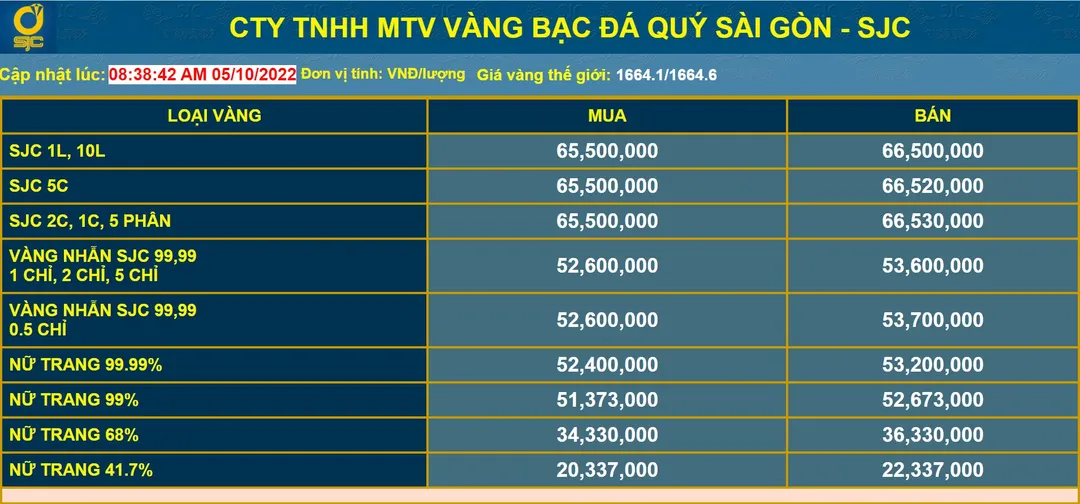 SJC

CTY TNHH MTV VÀNG BẠC ĐÁ QUÝ SÀI GÒN - SJC

Cập nhật lúc: 08:38:42 AM 05/10/2022 Đơn vị tính: VNĐ/lượng Giá vàng thế giới: 1664.1/1664.6

| LOẠI VÀNG | MUA | BÁN |
|---|---|---|
| SJC 1L, 10L | 65,500,000 | 66,500,000 |
| SJC 5C | 65,500,000 | 66,520,000 |
| SJC 2C, 1C, 5 PHÂN | 65,500,000 | 66,530,000 |
| VÀNG NHẪN SJC 99,99 1 CHỈ, 2 CHỈ, 5 CHỈ | 52,600,000 | 53,600,000 |
| VÀNG NHẪN SJC 99,99 0.5 CHỈ | 52,600,000 | 53,700,000 |
| NỮ TRANG 99.99% | 52,400,000 | 53,200,000 |
| NỮ TRANG 99% | 51,373,000 | 52,673,000 |
| NỮ TRANG 68% | 34,330,000 | 36,330,000 |
| NỮ TRANG 41.7% | 20,337,000 | 22,337,000 |